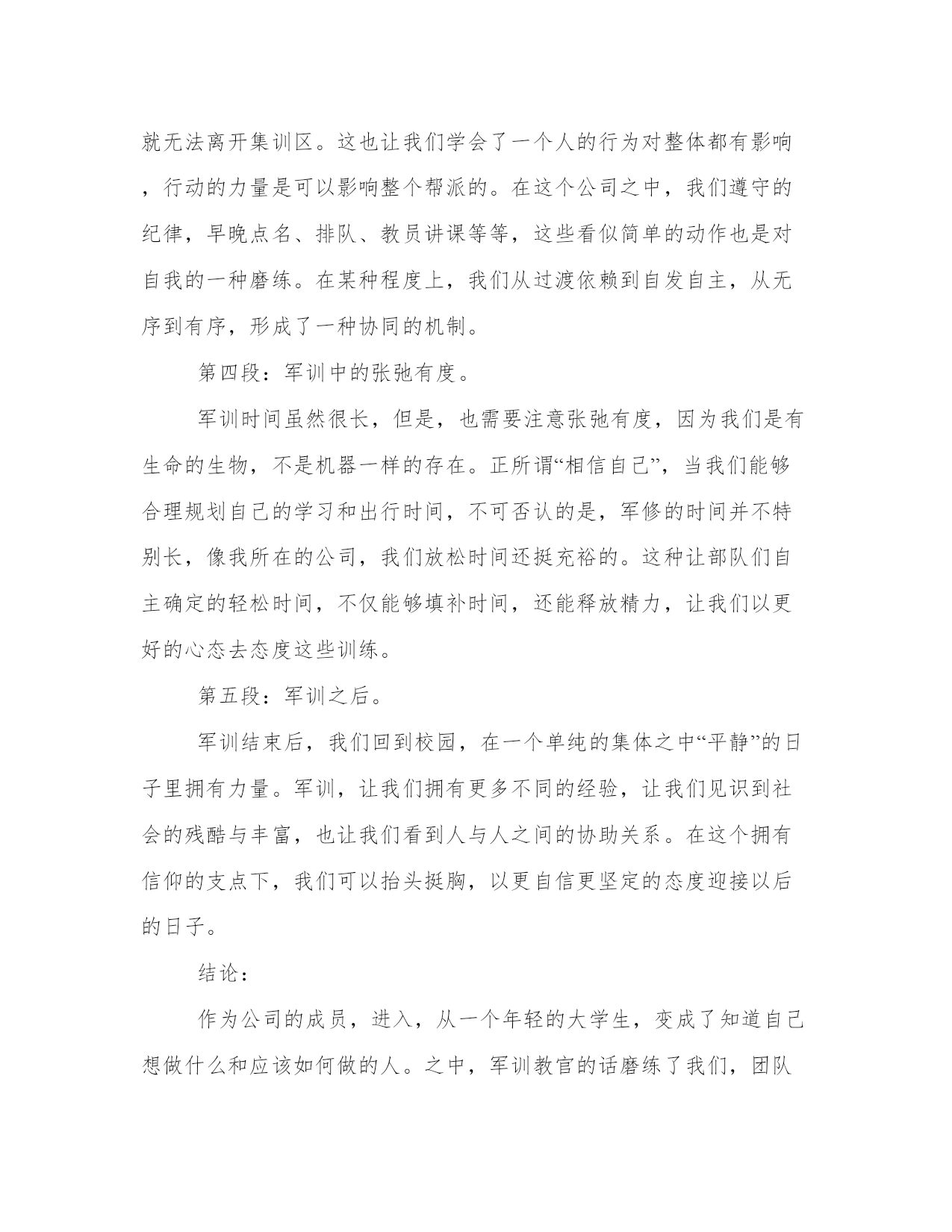 就无法离开集训区。这也让我们学会了一个人的行为对整体都有影响，行动的力量是可以影响整个帮派的。在这个公司之中，我们遵守的纪律，早晚点名、排队、教员讲课等等，这些看似简单的动作也是对自我的一种磨练。在某种程度上，我们从过渡依赖到自发自主，从无序到有序，形成了一种协同的机制。

第四段：军训中的张弛有度。

军训时间虽然很长，但是，也需要注意张弛有度，因为我们是有生命的生物，不是机器一样的存在。正所谓“相信自己”，当我们能够合理规划自己的学习和出行时间，不可否认的是，军修的时间并不特别长，像我所在的公司，我们放松时间还挺充裕的。这种让部队们自主确定的轻松时间，不仅能够填补时间，还能释放精力，让我们以更好的心态去态度这些训练。

第五段：军训之后。

军训结束后，我们回到校园，在一个单纯的集体之中“平静”的日子里拥有力量。军训，让我们拥有更多不同的经验，让我们见识到社会的残酷与丰富，也让我们看到人与人之间的协助关系。在这个拥有信仰的支点下，我们可以抬头挺胸，以更自信更坚定的态度迎接以后的日子。

结论：

作为公司的成员，进入，从一个年轻的大学生，变成了知道自己想做什么和应该如何做的人。之中，军训教官的话磨练了我们，团队